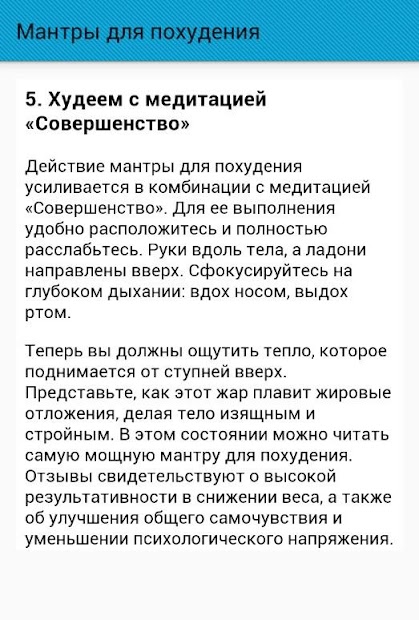 Мантры для похудения

5. Худеем с медитацией «Совершенство»

Действие мантры для похудения усиливается в комбинации с медитацией «Совершенство». Для ее выполнения удобно расположитесь и полностью расслабьтесь. Руки вдоль тела, а ладони направлены вверх. Сфокусируйтесь на глубоком дыхании: вдох носом, выдох ртом.

Теперь вы должны ощутить тепло, которое поднимается от ступней вверх. Представьте, как этот жар плавит жировые отложения, делая тело изящным и стройным. В этом состоянии можно читать самую мощную мантру для похудения. Отзывы свидетельствуют о высокой результативности в снижении веса, а также об улучшения общего самочувствия и уменьшении психологического напряжения.